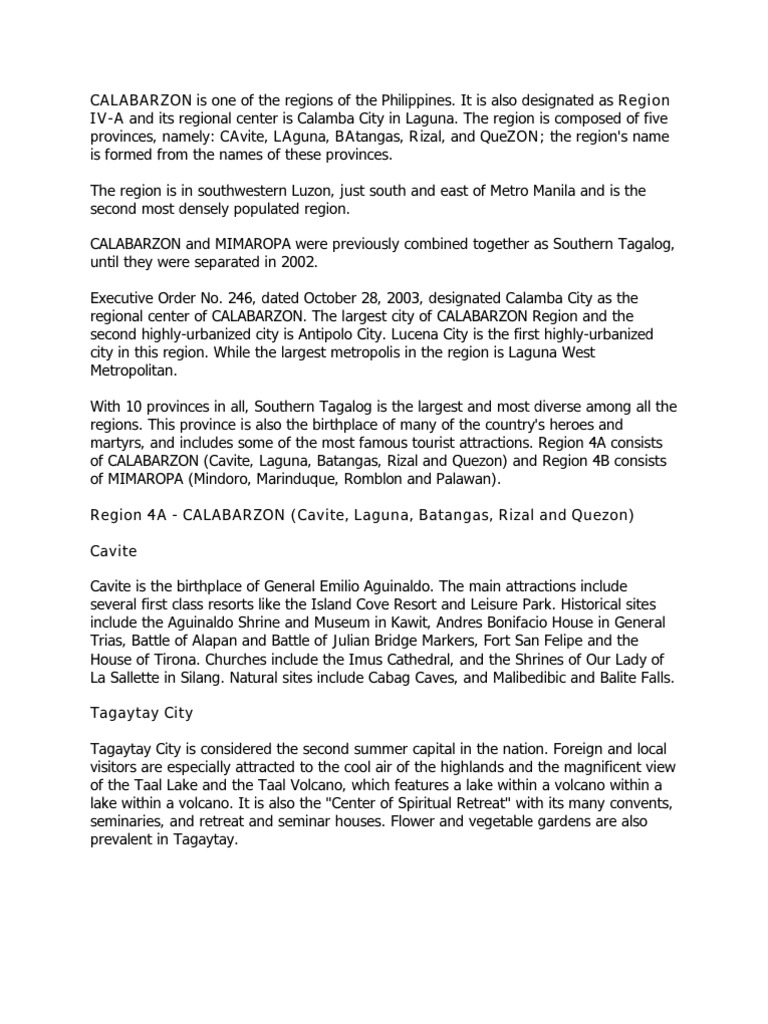 CALABARZON is one of the regions of the Philippines. It is also designated as Region IV-A and its regional center is Calamba City in Laguna. The region is composed of five provinces, namely: CAvite, LAguna, BAtangas, Rizal, and QueZON; the region's name is formed from the names of these provinces.

The region is in southwestern Luzon, just south and east of Metro Manila and is the second most densely populated region.

CALABARZON and MIMAROPA were previously combined together as Southern Tagalog, until they were separated in 2002.

Executive Order No. 246, dated October 28, 2003, designated Calamba City as the regional center of CALABARZON. The largest city of CALABARZON Region and the second highly-urbanized city is Antipolo City. Lucena City is the first highly-urbanized city in this region. While the largest metropolis in the region is Laguna West Metropolitan.

With 10 provinces in all, Southern Tagalog is the largest and most diverse among all the regions. This province is also the birthplace of many of the country's heroes and martyrs, and includes some of the most famous tourist attractions. Region 4A consists of CALABARZON (Cavite, Laguna, Batangas, Rizal and Quezon) and Region 4B consists of MIMAROPA (Mindoro, Marinduque, Romblon and Palawan).

Region 4A - CALABARZON (Cavite, Laguna, Batangas, Rizal and Quezon)

Cavite

Cavite is the birthplace of General Emilio Aguinaldo. The main attractions include several first class resorts like the Island Cove Resort and Leisure Park. Historical sites include the Aguinaldo Shrine and Museum in Kawit, Andres Bonifacio House in General Trias, Battle of Alapan and Battle of Julian Bridge Markers, Fort San Felipe and the House of Tirona. Churches include the Imus Cathedral, and the Shrines of Our Lady of La Sallette in Silang. Natural sites include Cabag Caves, and Malibedibic and Balite Falls.

Tagaytay City

Tagaytay City is considered the second summer capital in the nation. Foreign and local visitors are especially attracted to the cool air of the highlands and the magnificent view of the Taal Lake and the Taal Volcano, which features a lake within a volcano within a lake within a volcano. It is also the "Center of Spiritual Retreat" with its many convents, seminaries, and retreat and seminar houses. Flower and vegetable gardens are also prevalent in Tagaytay.